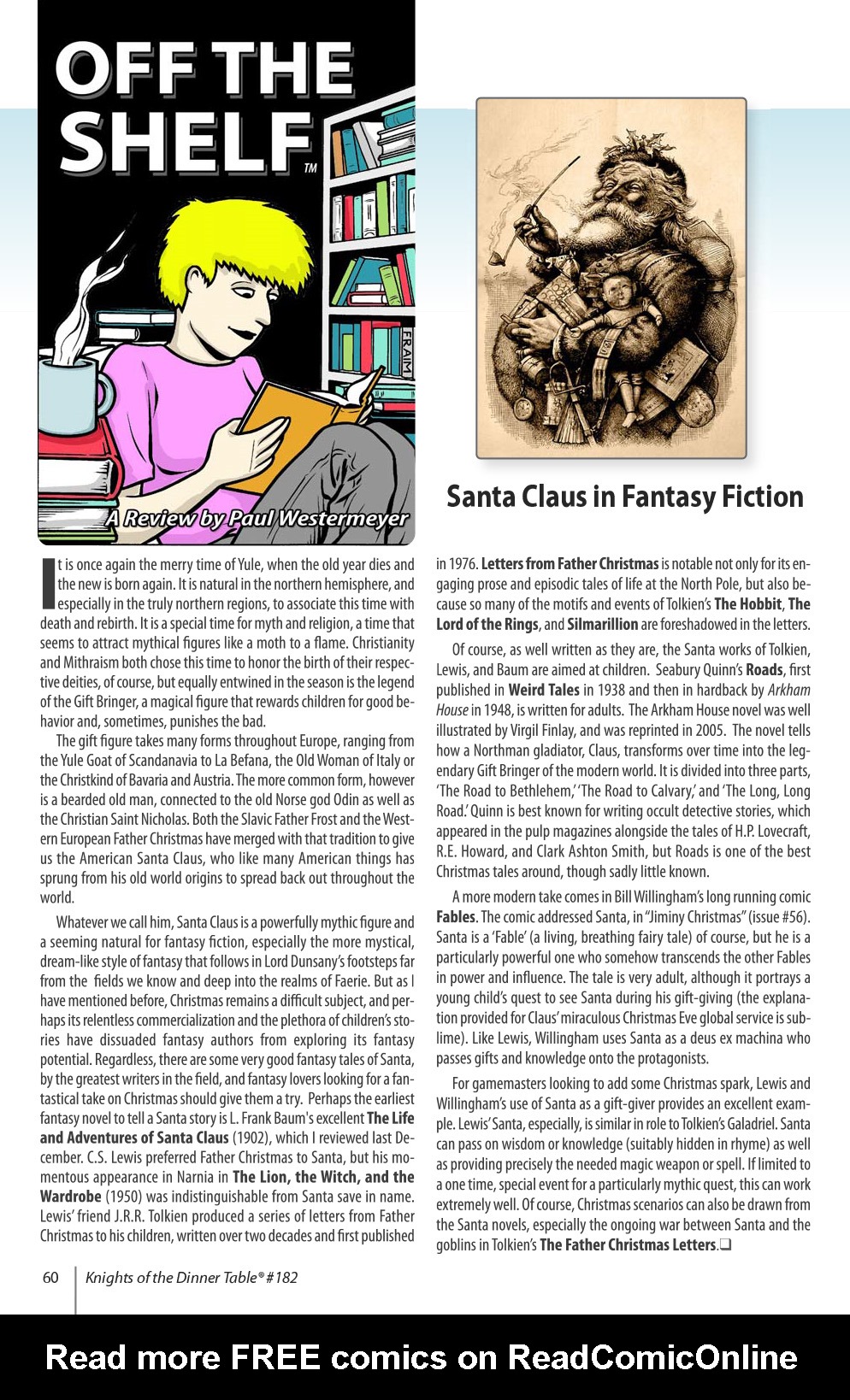 OFF THE SHELF™

FRAIM

A Review by Paul Westermeyer

Santa Claus in Fantasy Fiction

It is once again the merry time of Yule, when the old year dies and the new is born again. It is natural in the northern hemisphere, and especially in the truly northern regions, to associate this time with death and rebirth. It is a special time for myth and religion, a time that seems to attract mythical figures like a moth to a flame. Christianity and Mithraism both chose this time to honor the birth of their respective deities, of course, but equally entwined in the season is the legend of the Gift Bringer, a magical figure that rewards children for good behavior and, sometimes, punishes the bad.

The gift figure takes many forms throughout Europe, ranging from the Yule Goat of Scandanavia to La Befana, the Old Woman of Italy or the Christkind of Bavaria and Austria. The more common form, however is a bearded old man, connected to the old Norse god Odin as well as the Christian Saint Nicholas. Both the Slavic Father Frost and the Western European Father Christmas have merged with that tradition to give us the American Santa Claus, who like many American things has sprung from his old world origins to spread back out throughout the world.

Whatever we call him, Santa Claus is a powerfully mythic figure and a seeming natural for fantasy fiction, especially the more mystical, dream-like style of fantasy that follows in Lord Dunsany's footsteps far from the fields we know and deep into the realms of Faerie. But as I have mentioned before, Christmas remains a difficult subject, and perhaps its relentless commercialization and the plethora of children's stories have dissuaded fantasy authors from exploring its fantasy potential. Regardless, there are some very good fantasy tales of Santa, by the greatest writers in the field, and fantasy lovers looking for a fantastical take on Christmas should give them a try. Perhaps the earliest fantasy novel to tell a Santa story is L. Frank Baum's excellent The Life and Adventures of Santa Claus (1902), which I reviewed last December. C.S. Lewis preferred Father Christmas to Santa, but his momentous appearance in Narnia in The Lion, the Witch, and the Wardrobe (1950) was indistinguishable from Santa save in name. Lewis' friend J.R.R. Tolkien produced a series of letters from Father Christmas to his children, written over two decades and first published in 1976. Letters from Father Christmas is notable not only for its engaging prose and episodic tales of life at the North Pole, but also because so many of the motifs and events of Tolkien's The Hobbit, The Lord of the Rings, and Silmarillion are foreshadowed in the letters.

Of course, as well written as they are, the Santa works of Tolkien, Lewis, and Baum are aimed at children. Seabury Quinn's Roads, first published in Weird Tales in 1938 and then in hardback by Arkham House in 1948, is written for adults. The Arkham House novel was well illustrated by Virgil Finlay, and was reprinted in 2005. The novel tells how a Northman gladiator, Claus, transforms over time into the legendary Gift Bringer of the modern world. It is divided into three parts, 'The Road to Bethlehem,' 'The Road to Calvary,' and 'The Long, Long Road.' Quinn is best known for writing occult detective stories, which appeared in the pulp magazines alongside the tales of H.P. Lovecraft, R.E. Howard, and Clark Ashton Smith, but Roads is one of the best Christmas tales around, though sadly little known.

A more modern take comes in Bill Willingham's long running comic Fables. The comic addressed Santa, in "Jiminy Christmas" (issue #56). Santa is a 'Fable' (a living, breathing fairy tale) of course, but he is a particularly powerful one who somehow transcends the other Fables in power and influence. The tale is very adult, although it portrays a young child's quest to see Santa during his gift-giving (the explanation provided for Claus' miraculous Christmas Eve global service is sublime). Like Lewis, Willingham uses Santa as a deus ex machina who passes gifts and knowledge onto the protagonists.

For gamemasters looking to add some Christmas spark, Lewis and Willingham's use of Santa as a gift-giver provides an excellent example. Lewis' Santa, especially, is similar in role to Tolkien's Galadriel. Santa can pass on wisdom or knowledge (suitably hidden in rhyme) as well as providing precisely the needed magic weapon or spell. If limited to a one time, special event for a particularly mythic quest, this can work extremely well. Of course, Christmas scenarios can also be drawn from the Santa novels, especially the ongoing war between Santa and the goblins in Tolkien's The Father Christmas Letters.❑

60 Knights of the Dinner Table® #182

Read more FREE comics on ReadComicOnline